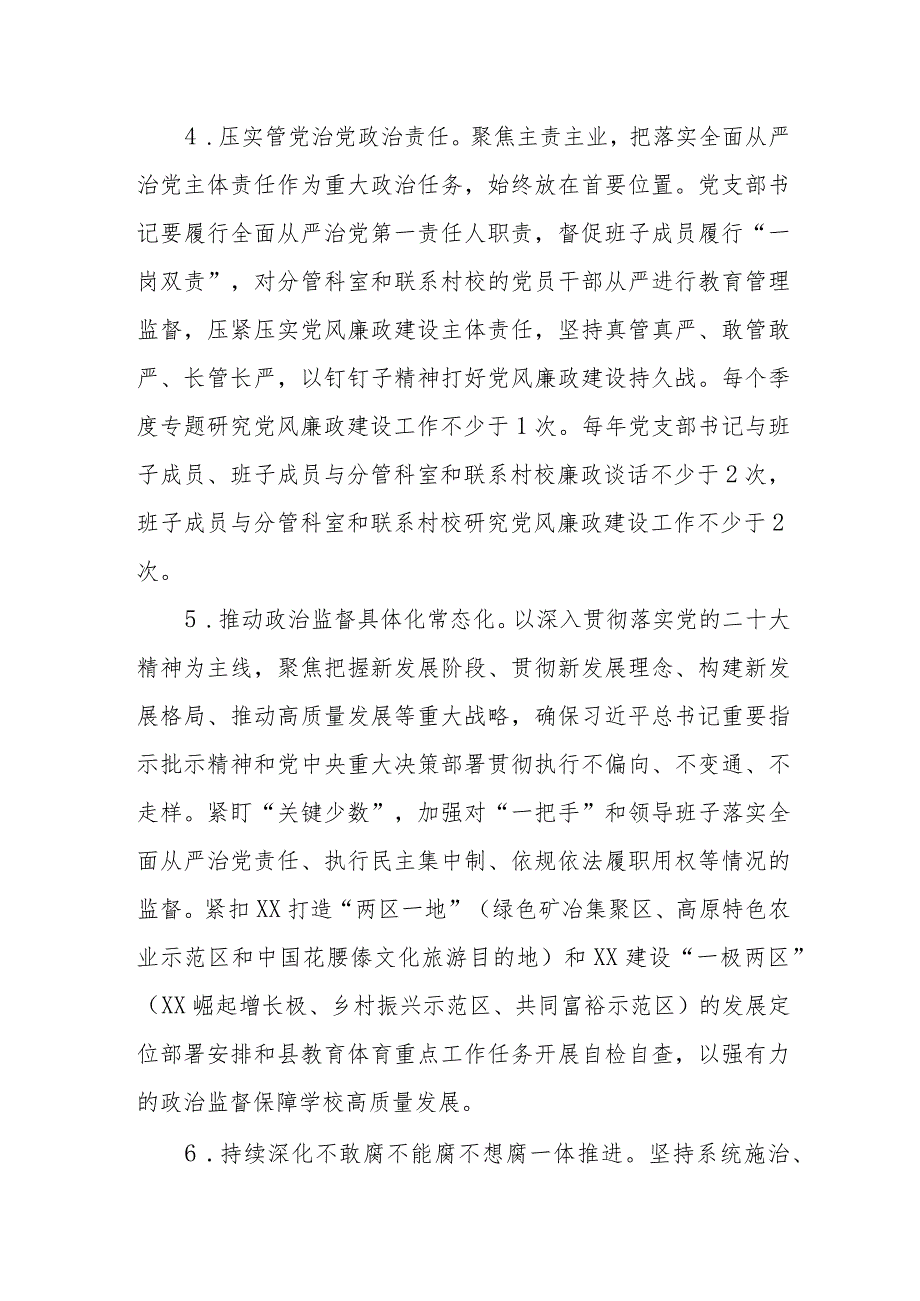 4．压实管党治党政治责任。聚焦主责主业，把落实全面从严治党主体责任作为重大政治任务，始终放在首要位置。党支部书记要履行全面从严治党第一责任人职责，督促班子成员履行“一岗双责”，对分管科室和联系村校的党员干部从严进行教育管理监督，压紧压实党风廉政建设主体责任，坚持真管真严、敢管敢严、长管长严，以钉钉子精神打好党风廉政建设持久战。每个季度专题研究党风廉政建设工作不少于1次。每年党支部书记与班子成员、班子成员与分管科室和联系村校廉政谈话不少于2次，班子成员与分管科室和联系村校研究党风廉政建设工作不少于2次。

5．推动政治监督具体化常态化。以深入贯彻落实党的二十大精神为主线，聚焦把握新发展阶段、贯彻新发展理念、构建新发展格局、推动高质量发展等重大战略，确保习近平总书记重要指示批示精神和党中央重大决策部署贯彻执行不偏向、不变通、不走样。紧盯“关键少数”，加强对“一把手”和领导班子落实全面从严治党责任、执行民主集中制、依规依法履职用权等情况的监督。紧扣XX打造“两区一地”（绿色矿冶集聚区、高原特色农业示范区和中国花腰傣文化旅游目的地）和XX建设“一极两区”（XX崛起增长极、乡村振兴示范区、共同富裕示范区）的发展定位部署安排和县教育体育重点工作任务开展自检自查，以强有力的政治监督保障学校高质量发展。

6．持续深化不敢腐不能腐不想腐一体推进。坚持系统施治、